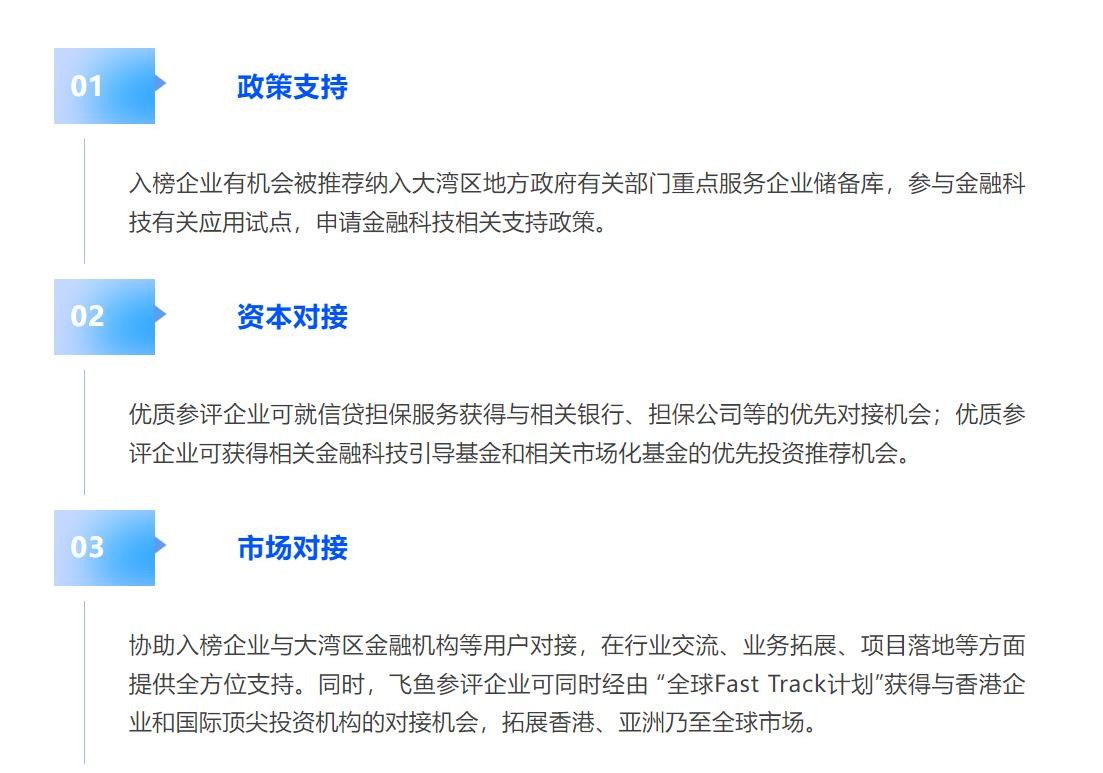 01

政策支持

入榜企业有机会被推荐纳入大湾区地方政府有关部门重点服务企业储备库，参与金融科技有关应用试点，申请金融科技相关支持政策。

02

资本对接

优质参评企业可就信贷担保服务获得与相关银行、担保公司等的优先对接机会；优质参评企业可获得相关金融科技引导基金和相关市场化基金的优先投资推荐机会。

03

市场对接

协助入榜企业与大湾区金融机构等用户对接，在行业交流、业务拓展、项目落地等方面提供全方位支持。同时，飞鱼参评企业可同时经由“全球Fast Track计划”获得与香港企业和国际顶尖投资机构的对接机会，拓展香港、亚洲乃至全球市场。